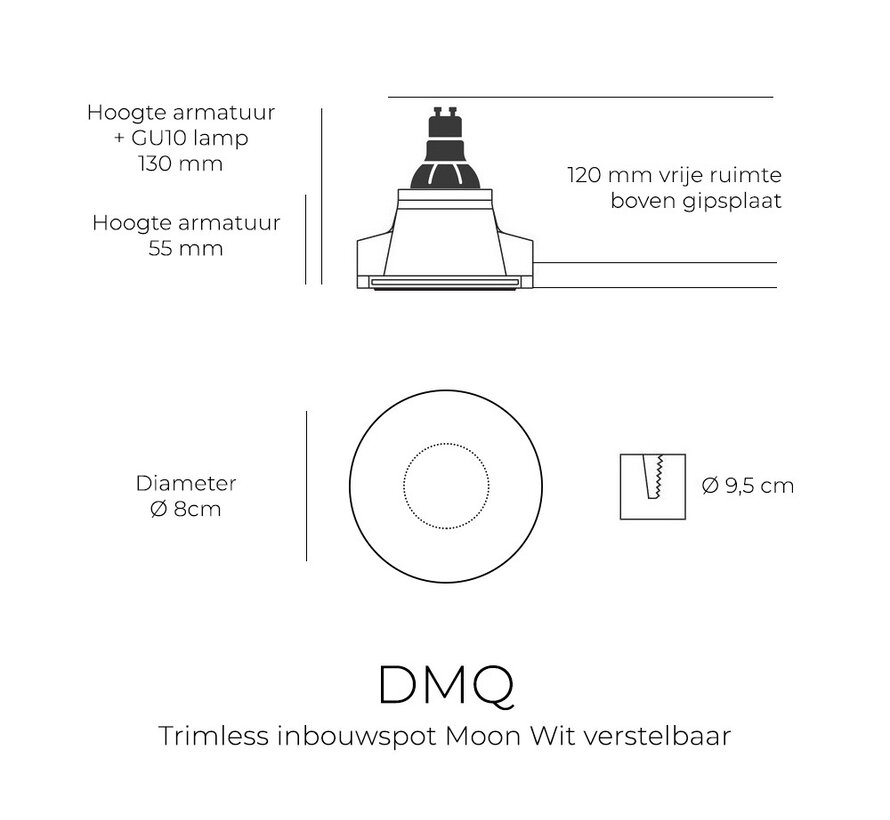 Hoogte armatuur
+ GU10 lamp
130 mm

Hoogte armatuur
55 mm

120 mm vrije ruimte
boven gipsplaat

Diameter
Ø 8cm

Ø 9,5 cm

DMQ

Trimless inbouwspot Moon Wit verstelbaar